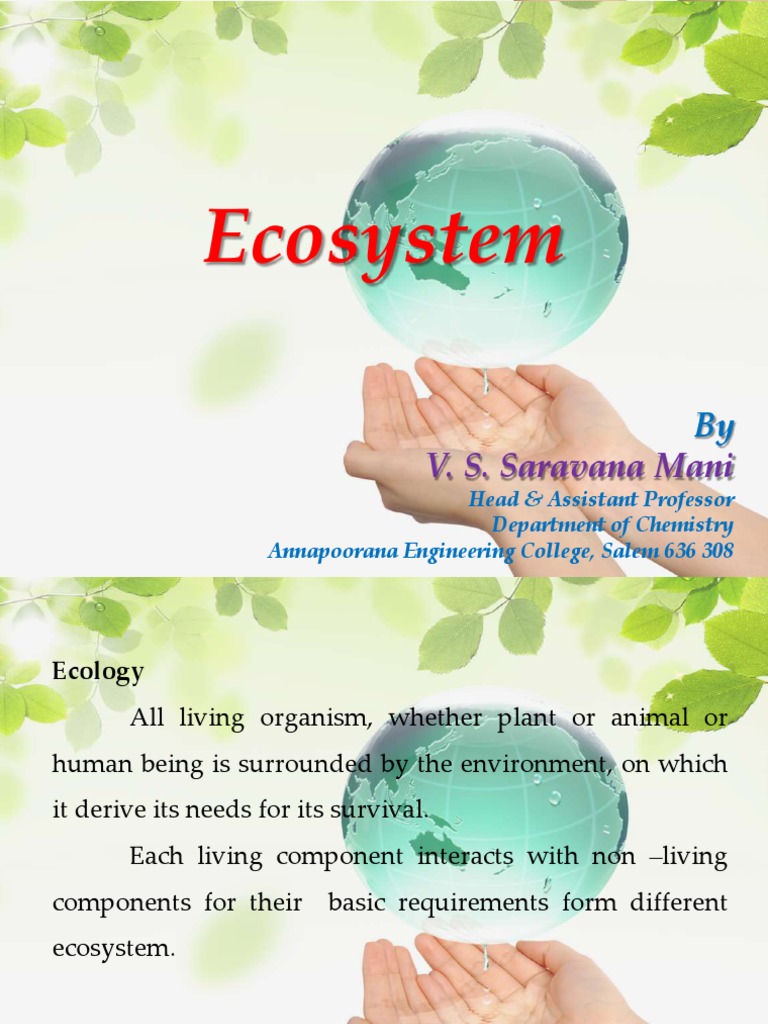 Ecosystem

By
V. S. Saravana Mani
Head & Assistant Professor
Department of Chemistry
Annapoorana Engineering College, Salem 636 308

Ecology

All living organism, whether plant or animal or human being is surrounded by the environment, on which it derive its needs for its survival.

Each living component interacts with non –living components for their basic requirements form different ecosystem.